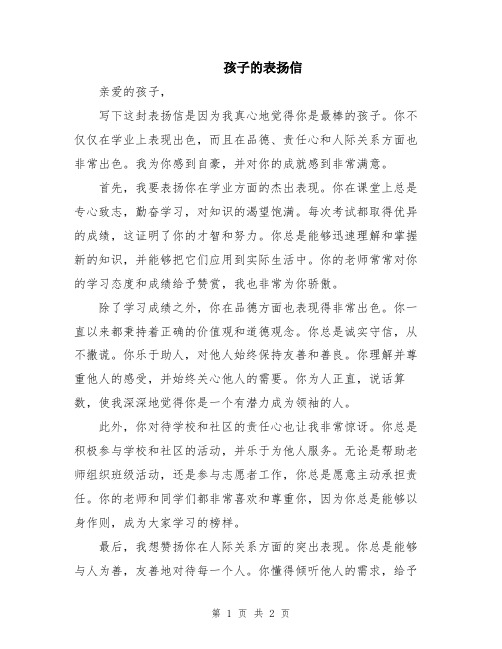 孩子的表扬信

亲爱的孩子，

写下这封表扬信是因为我真心地觉得你是最棒的孩子。你不仅仅在学业上表现出色，而且在品德、责任心和人际关系方面也非常出色。我为你感到自豪，并对你的成就感到非常满意。

首先，我要表扬你在学业方面的杰出表现。你在课堂上总是专心致志，勤奋学习，对知识的渴望饱满。每次考试都取得优异的成绩，这证明了你的才智和努力。你总是能够迅速理解和掌握新的知识，并能够把它们应用到实际生活中。你的老师常常对你的学习态度和成绩给予赞赏，我也非常为你骄傲。

除了学习成绩之外，你在品德方面也表现得非常出色。你一直以来都秉持着正确的价值观和道德观念。你总是诚实守信，从不撒谎。你乐于助人，对他人始终保持友善和善良。你理解并尊重他人的感受，并始终关心他人的需要。你为人正直，说话算数，使我深深地觉得你是一个有潜力成为领袖的人。

此外，你对待学校和社区的责任心也让我非常惊讶。你总是积极参与学校和社区的活动，并乐于为他人服务。无论是帮助老师组织班级活动，还是参与志愿者工作，你总是愿意主动承担责任。你的老师和同学们都非常喜欢和尊重你，因为你总是能够以身作则，成为大家学习的榜样。

最后，我想赞扬你在人际关系方面的突出表现。你总是能够与人为善，友善地对待每一个人。你懂得倾听他人的需求，给予

第 1 页 共 2 页